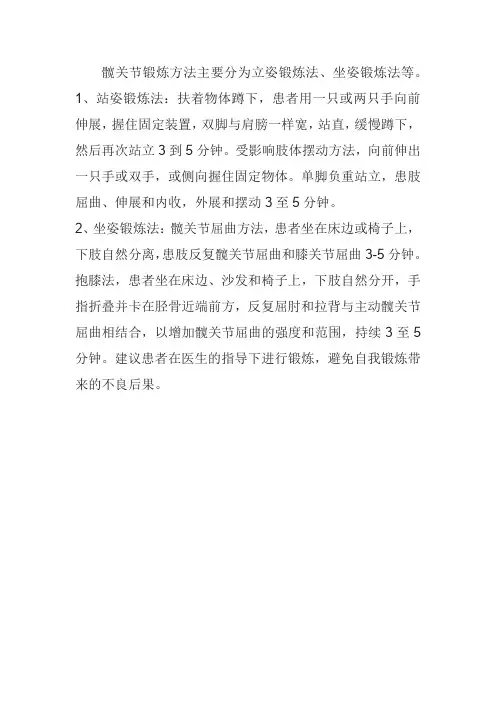 髋关节锻炼方法主要分为立姿锻炼法、坐姿锻炼法等。

1、站姿锻炼法：扶着物体蹲下，患者用一只或两只手向前伸展，握住固定装置，双脚与肩膀一样宽，站直，缓慢蹲下，然后再次站立3到5分钟。受影响肢体摆动方法，向前伸出一只手或双手，或侧向握住固定物体。单脚负重站立，患肢屈曲、伸展和内收，外展和摆动3至5分钟。

2、坐姿锻炼法：髋关节屈曲方法，患者坐在床边或椅子上，下肢自然分离，患肢反复髋关节屈曲和膝关节屈曲3-5分钟。抱膝法，患者坐在床边、沙发和椅子上，下肢自然分开，手指折叠并卡在胫骨近端前方，反复屈肘和拉背与主动髋关节屈曲相结合，以增加髋关节屈曲的强度和范围，持续3至5分钟。建议患者在医生的指导下进行锻炼，避免自我锻炼带来的不良后果。